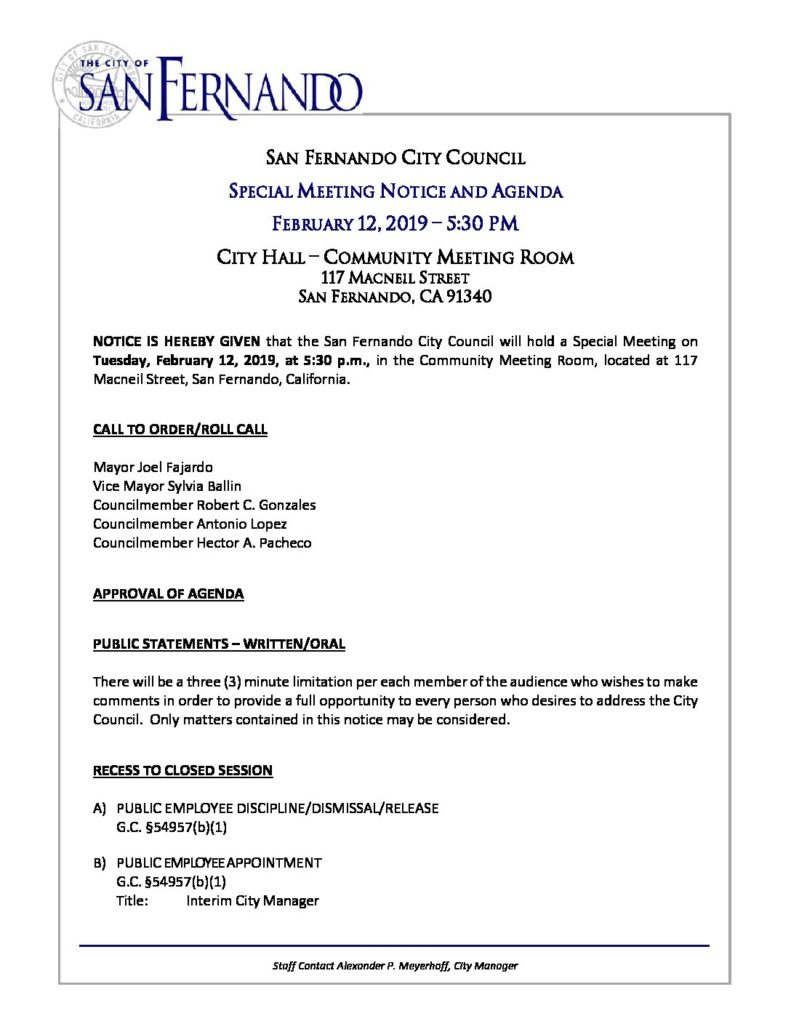 THE CITY OF
SAN FERNANDO

SAN FERNANDO CITY COUNCIL

SPECIAL MEETING NOTICE AND AGENDA

FEBRUARY 12, 2019 – 5:30 PM

CITY HALL – COMMUNITY MEETING ROOM
117 MACNEIL STREET
SAN FERNANDO, CA 91340

NOTICE IS HEREBY GIVEN that the San Fernando City Council will hold a Special Meeting on Tuesday, February 12, 2019, at 5:30 p.m., in the Community Meeting Room, located at 117 Macneil Street, San Fernando, California.

CALL TO ORDER/ROLL CALL

Mayor Joel Fajardo
Vice Mayor Sylvia Ballin
Councilmember Robert C. Gonzales
Councilmember Antonio Lopez
Councilmember Hector A. Pacheco

APPROVAL OF AGENDA

PUBLIC STATEMENTS – WRITTEN/ORAL

There will be a three (3) minute limitation per each member of the audience who wishes to make comments in order to provide a full opportunity to every person who desires to address the City Council. Only matters contained in this notice may be considered.

RECESS TO CLOSED SESSION

A) PUBLIC EMPLOYEE DISCIPLINE/DISMISSAL/RELEASE
G.C. §54957(b)(1)

B) PUBLIC EMPLOYEE APPOINTMENT
G.C. §54957(b)(1)
Title: Interim City Manager

Staff Contact Alexander P. Meyerhoff, City Manager